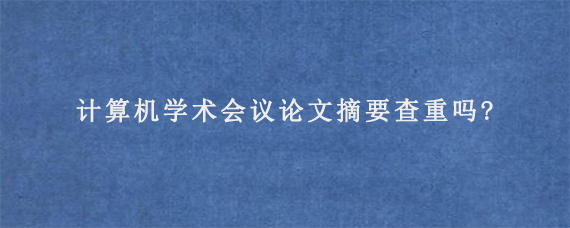 计算机学术会议论文摘要查重吗?